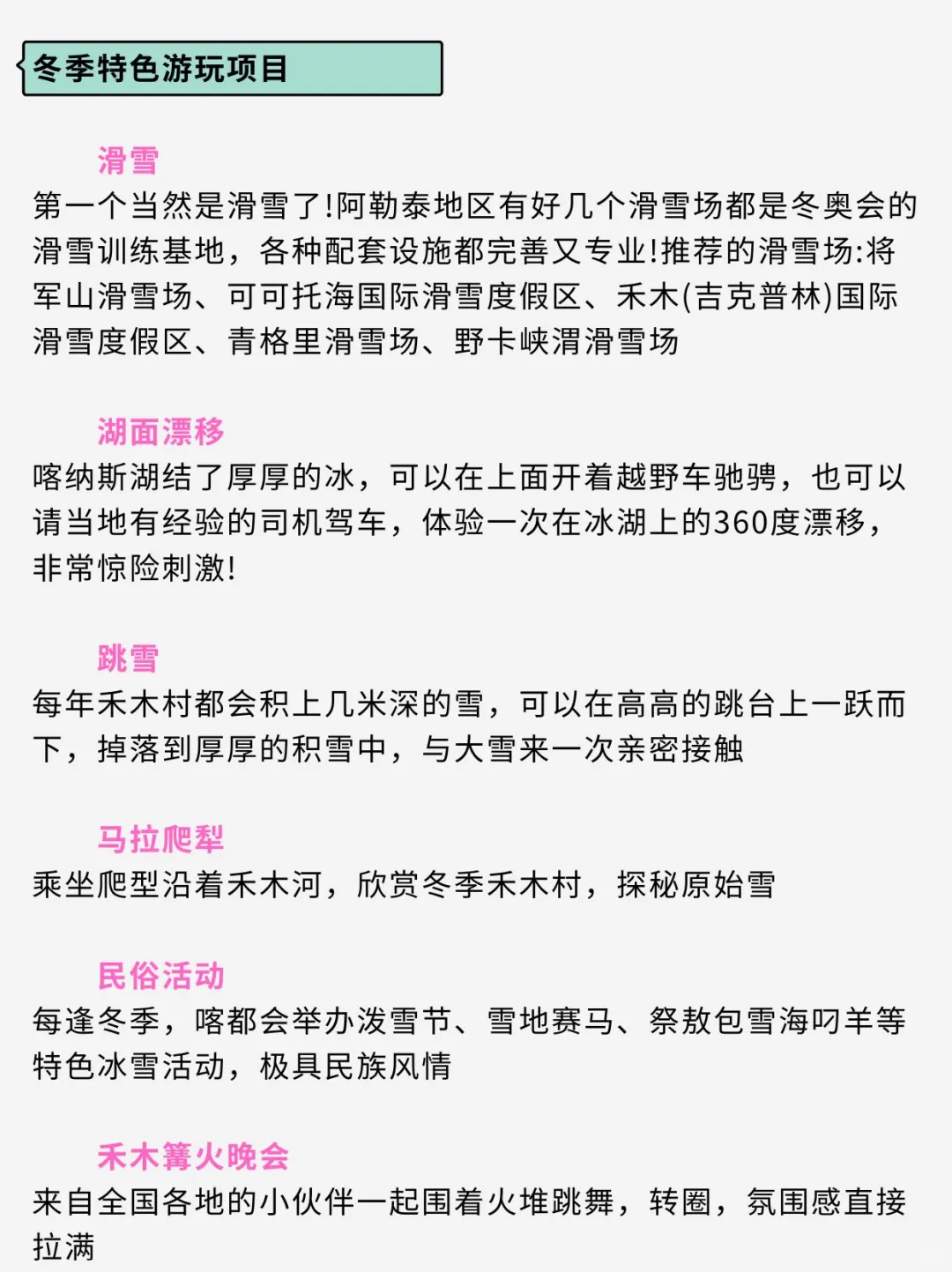 冬季特色游玩项目

滑雪

第一个当然是滑雪了!阿勒泰地区有好几个滑雪场都是冬奥会的滑雪训练基地，各种配套设施都完善又专业!推荐的滑雪场:将军山滑雪场、可可托海国际滑雪度假区、禾木(吉克普林)国际滑雪度假区、青格里滑雪场、野卡峡渭滑雪场

湖面漂移

喀纳斯湖结了厚厚的冰，可以在上面开着越野车驰骋，也可以请当地有经验的司机驾车，体验一次在冰湖上的360度漂移，非常惊险刺激!

跳雪

每年禾木村都会积上几米深的雪，可以在高高的跳台上一跃而下，掉落到厚厚的积雪中，与大雪来一次亲密接触

马拉爬犁

乘坐爬型沿着禾木河，欣赏冬季禾木村，探秘原始雪

民俗活动

每逢冬季，喀都会举办泼雪节、雪地赛马、祭敖包雪海叼羊等特色冰雪活动，极具民族风情

禾木篝火晚会

来自全国各地的小伙伴一起围着火堆跳舞，转圈，氛围感直接拉满